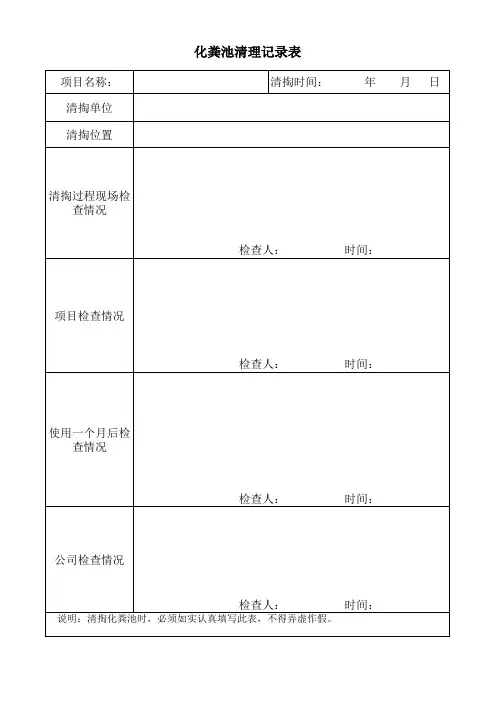 化粪池清理记录表

| 项目名称： | | 清掏时间： 年 月 日 |
|---|---|---|
| 清掏单位 | | |
| 清掏位置 | | |
| 清掏过程现场检查情况 | 检查人： 时间： | |
| 项目检查情况 | 检查人： 时间： | |
| 使用一个月后检查情况 | 检查人： 时间： | |
| 公司检查情况 | 检查人： 时间： | |

说明：清掏化粪池时，必须如实认真填写此表，不得弄虚作假。